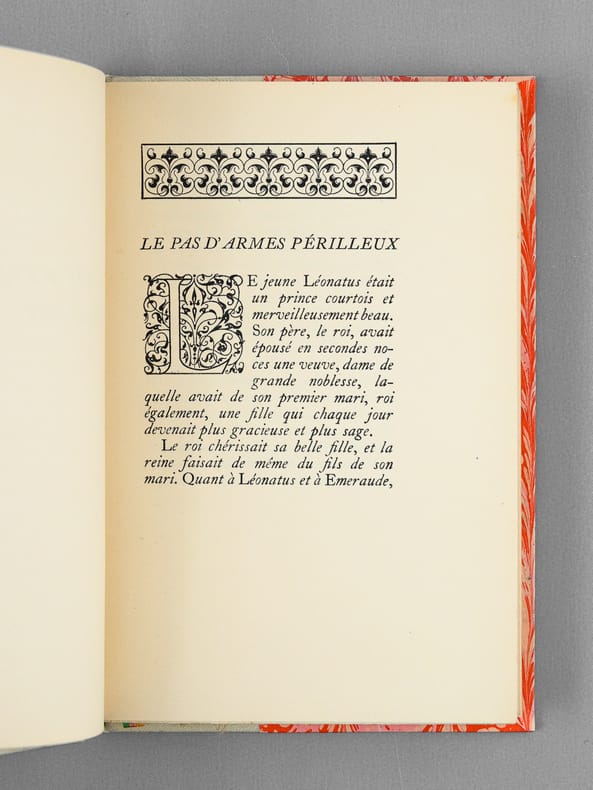 LE PAS D'ARMES PÉRILLEUX

LE jeune Léonatus était un prince courtois et merveilleusement beau. Son père, le roi, avait épousé en secondes noces une veuve, dame de grande noblesse, laquelle avait de son premier mari, roi également, une fille qui chaque jour devenait plus gracieuse et plus sage.

Le roi chérissait sa belle fille, et la reine faisait de même du fils de son mari. Quant à Léonatus et à Emeraude,